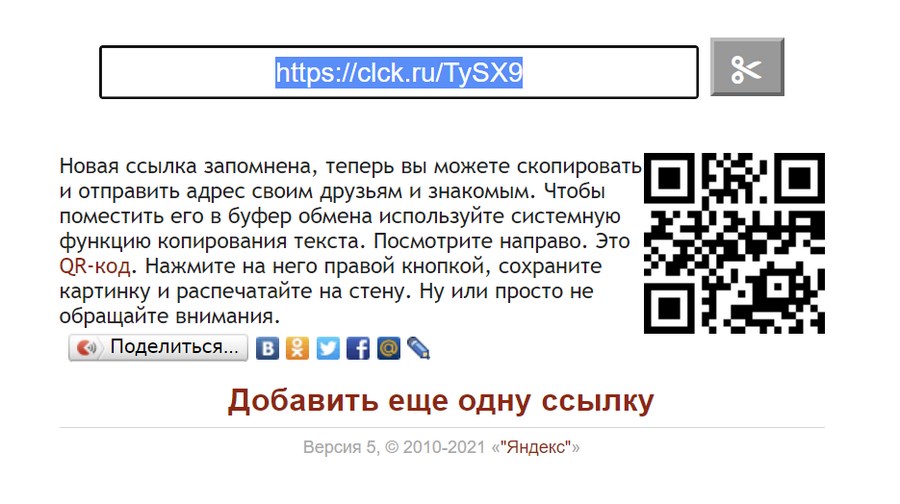 https://clck.ru/TySX9

Новая ссылка запомнена, теперь вы можете скопировать и отправить адрес своим друзьям и знакомым. Чтобы поместить его в буфер обмена используйте системную функцию копирования текста. Посмотрите направо. Это QR-код. Нажмите на него правой кнопкой, сохраните картинку и распечатайте на стену. Ну или просто не обращайте внимания.

Поделиться...

Добавить еще одну ссылку

Версия 5, © 2010-2021 «"Яндекс"»